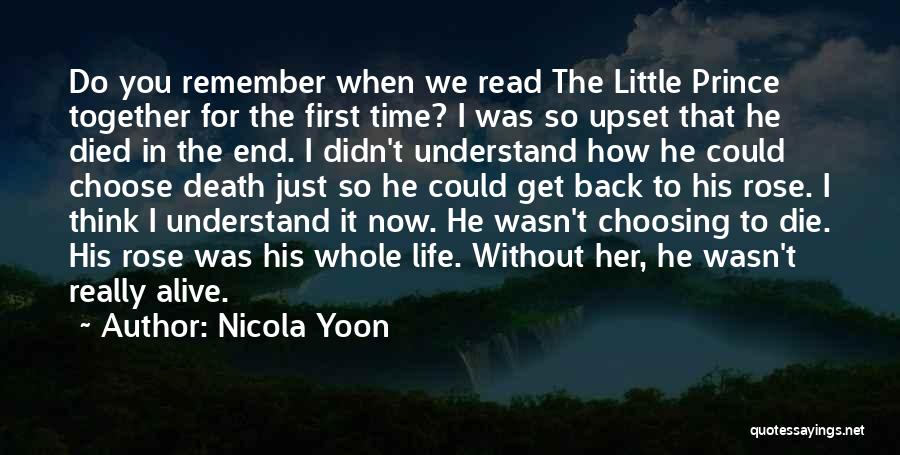 Do you remember when we read The Little Prince together for the first time? I was so upset that he died in the end. I didn't understand how he could choose death just so he could get back to his rose. I think I understand it now. He wasn't choosing to die. His rose was his whole life. Without her, he wasn't really alive.

~ Author: Nicola Yoon

quotessayings.net